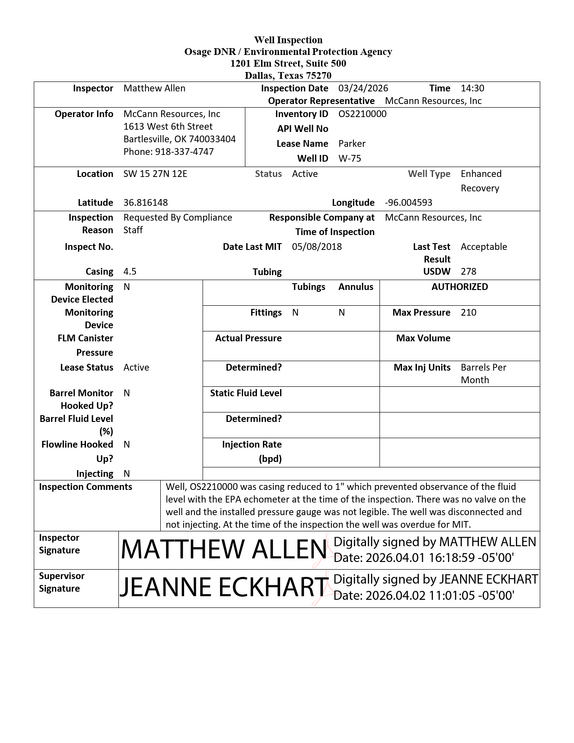 Well Inspection
Osage DNR / Environmental Protection Agency
1201 Elm Street, Suite 500
Dallas, Texas 75270

Inspector Matthew Allen
Inspection Date 03/24/2026
Time 14:30
Operator Representative McCann Resources, Inc

Operator Info McCann Resources, Inc
1613 West 6th Street
Bartlesville, OK 740033404
Phone: 918-337-4747

Inventory ID OS2210000
API Well No
Lease Name Parker
Well ID W-75

Location SW 15 27N 12E
Status Active
Well Type Enhanced Recovery
Latitude 36.816148
Longitude -96.004593

Inspection Reason Requested By Compliance Staff
Responsible Company at Time of Inspection McCann Resources, Inc
Inspect No.
Date Last MIT 05/08/2018
Last Test Result Acceptable
Casing 4.5
Tubing
USDW 278

Monitoring Device Elected N
Monitoring Device
FLM Canister Pressure
Lease Status Active
Barrel Monitor Hooked Up? N
Barrel Fluid Level (%)
Flowline Hooked Up? N
Injecting N

Tubings Annulus
Fittings N N
Actual Pressure
Determined?
Static Fluid Level
Determined?
Injection Rate (bpd)

AUTHORIZED
Max Pressure 210
Max Volume
Max Inj Units Barrels Per Month

Inspection Comments
Well, OS2210000 was casing reduced to 1" which prevented observance of the fluid level with the EPA echometer at the time of the inspection. There was no valve on the well and the installed pressure gauge was not legible. The well was disconnected and not injecting. At the time of the inspection the well was overdue for MIT.

Inspector Signature
MATTHEW ALLEN
Digitally signed by MATTHEW ALLEN
Date: 2026.04.01 16:18:59 -05'00'

Supervisor Signature
JEANNE ECKHART
Digitally signed by JEANNE ECKHART
Date: 2026.04.02 11:01:05 -05'00'